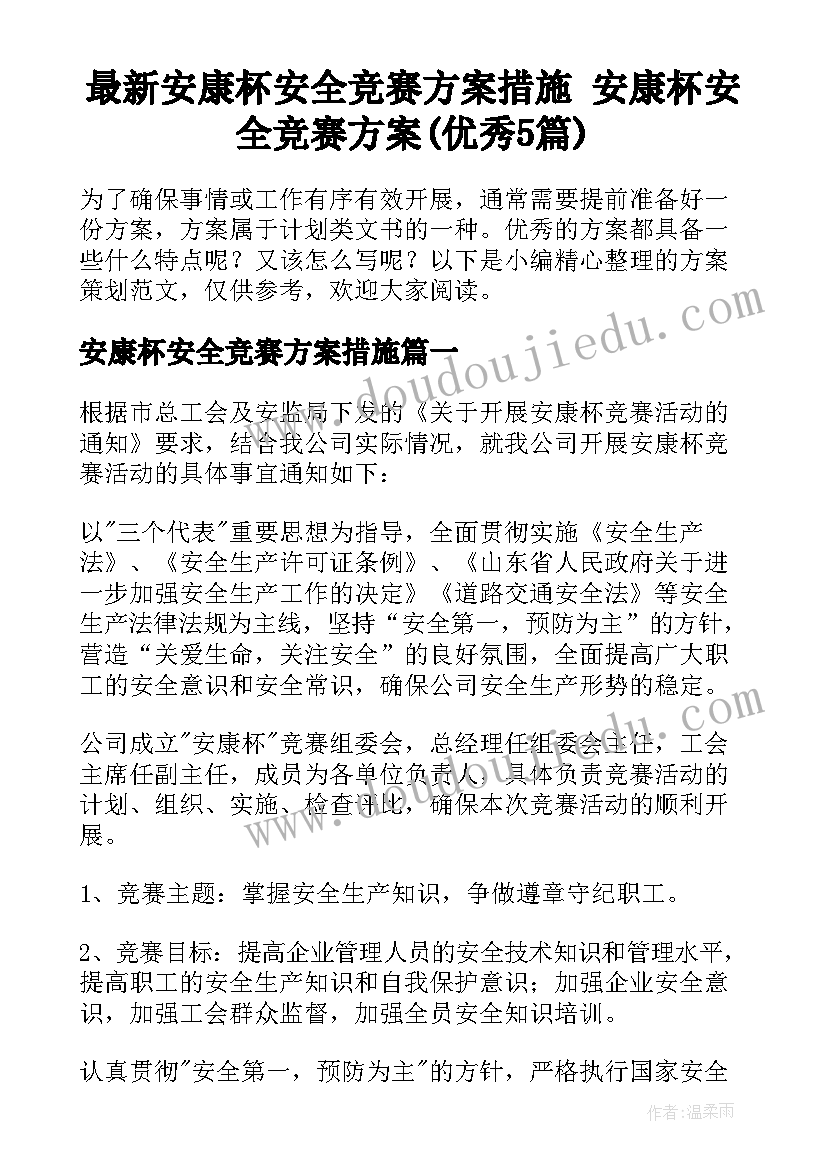 最新安康杯安全竞赛方案措施 安康杯安全竞赛方案(优秀5篇)

为了确保事情或工作有序有效开展，通常需要提前准备好一份方案，方案属于计划类文书的一种。优秀的方案都具备一些什么特点呢？又该怎么写呢？以下是小编精心整理的方案策划范文，仅供参考，欢迎大家阅读。

安康杯安全竞赛方案措施篇一

根据市总工会及安监局下发的《关于开展安康杯竞赛活动的通知》要求，结合我公司实际情况，就我公司开展安康杯竞赛活动的具体事宜通知如下：

以"三个代表"重要思想为指导，全面贯彻实施《安全生产法》、《安全生产许可证条例》、《山东省人民政府关于进一步加强安全生产工作的决定》《道路交通安全法》等安全生产法律法规为主线，坚持“安全第一，预防为主”的方针，营造“关爱生命，关注安全”的良好氛围，全面提高广大职工的安全意识和安全常识，确保公司安全生产形势的稳定。

公司成立"安康杯"竞赛组委会，总经理任组委会主任，工会主席任副主任，成员为各单位负责人，具体负责竞赛活动的计划、组织、实施、检查评比，确保本次竞赛活动的顺利开展。

1、竞赛主题：掌握安全生产知识，争做遵章守纪职工。

2、竞赛目标：提高企业管理人员的安全技术知识和管理水平，提高职工的安全生产知识和自我保护意识；加强企业安全意识，加强工会群众监督，加强全员安全知识培训。

认真贯彻"安全第一，预防为主"的方针，严格执行国家安全

doudoujiedu.com

作者：温柔雨